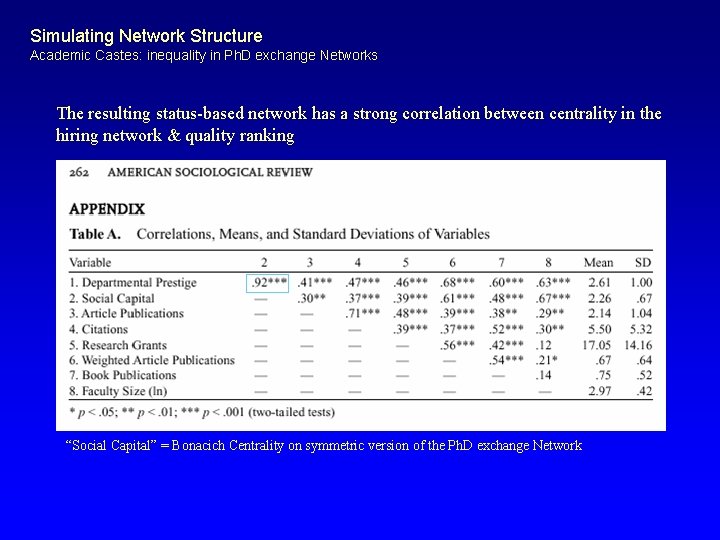 Simulating Network Structure
Academic Castes: inequality in PhD exchange Networks

The resulting status-based network has a strong correlation between centrality in the hiring network & quality ranking

262 AMERICAN SOCIOLOGICAL REVIEW

APPENDIX

Table A. Correlations, Means, and Standard Deviations of Variables

| Variable | 2 | 3 | 4 | 5 | 6 | 7 | 8 | Mean | SD |
|---|---|---|---|---|---|---|---|---|---|
| 1. Departmental Prestige | .92*** | .41*** | .47*** | .46*** | .68*** | .60*** | .63*** | 2.61 | 1.00 |
| 2. Social Capital | — | .30** | .37*** | .39*** | .61*** | .48*** | .67*** | 2.26 | .67 |
| 3. Article Publications | — | — | .71*** | .48*** | .39*** | .38** | .29** | 2.14 | 1.04 |
| 4. Citations | — | — | — | .39*** | .37*** | .52*** | .30** | 5.50 | 5.32 |
| 5. Research Grants | — | — | — | — | .56*** | .42*** | .12 | 17.05 | 14.16 |
| 6. Weighted Article Publications | — | — | — | — | — | .54*** | .21* | .67 | .64 |
| 7. Book Publications | — | — | — | — | — | — | .14 | .75 | .52 |
| 8. Faculty Size (ln) | — | — | — | — | — | — | — | 2.97 | .42 |

* $p < .05$; ** $p < .01$; *** $p < .001$ (two-tailed tests)

"Social Capital" = Bonacich Centrality on symmetric version of the PhD exchange Network